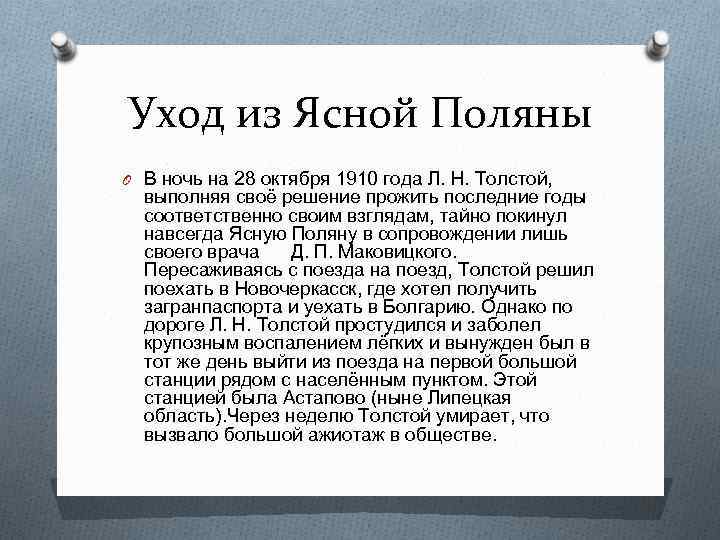 Уход из Ясной Поляны

В ночь на 28 октября 1910 года Л. Н. Толстой, выполняя своё решение прожить последние годы соответственно своим взглядам, тайно покинул навсегда Ясную Поляну в сопровождении лишь своего врача Д. П. Маковицкого. Пересаживаясь с поезда на поезд, Толстой решил поехать в Новочеркасск, где хотел получить загранпаспорта и уехать в Болгарию. Однако по дороге Л. Н. Толстой простудился и заболел крупозным воспалением лёгких и вынужден был в тот же день выйти из поезда на первой большой станции рядом с населённым пунктом. Этой станцией была Астапово (ныне Липецкая область).Через неделю Толстой умирает, что вызвало большой ажиотаж в обществе.